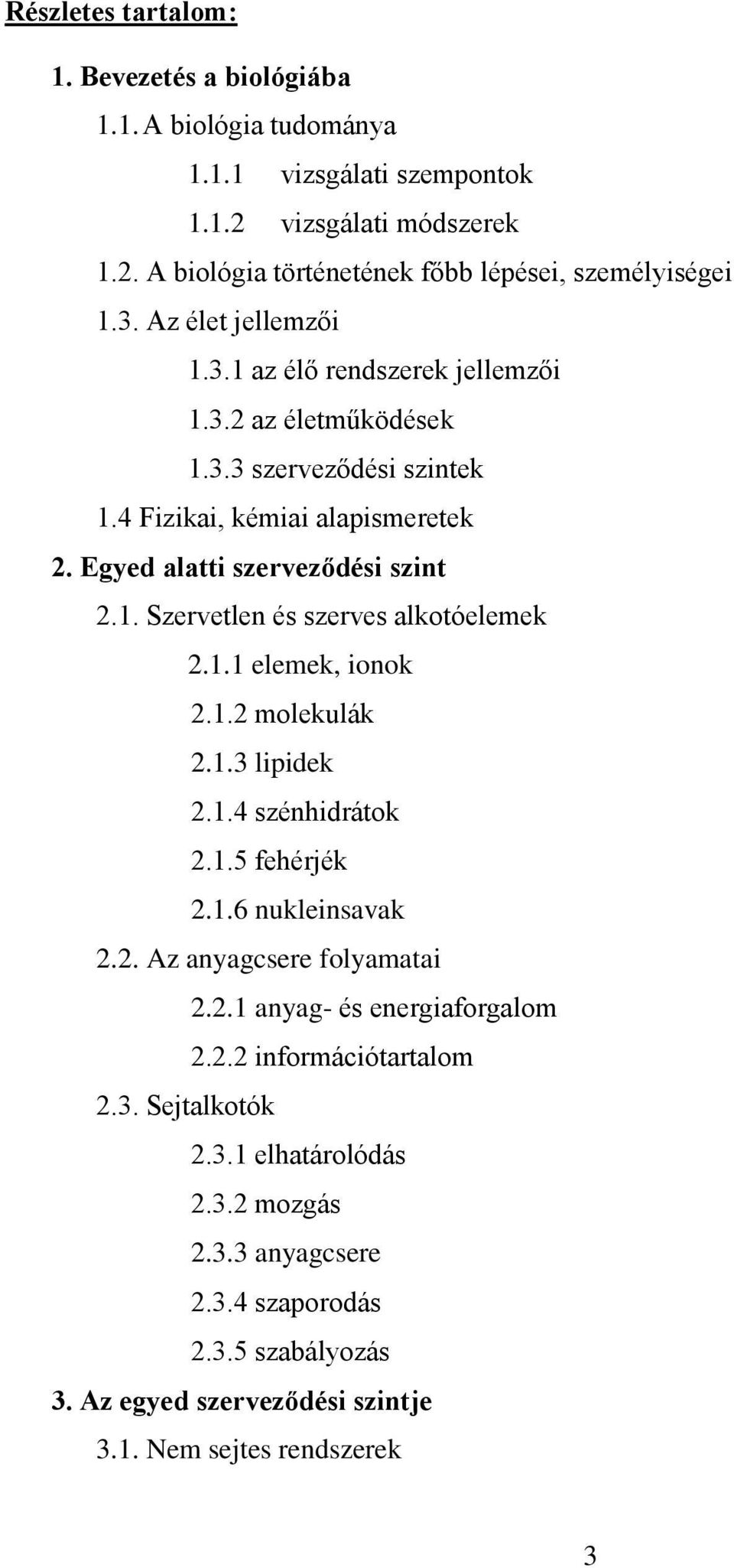 Részletes tartalom:

1. Bevezetés a biológiába

1.1. A biológia tudománya

1.1.1 vizsgálati szempontok

1.1.2 vizsgálati módszerek

1.2. A biológia történetének főbb lépései, személyiségei

1.3. Az élet jellemzői

1.3.1 az élő rendszerek jellemzői

1.3.2 az életműködések

1.3.3 szerveződési szintek

1.4 Fizikai, kémiai alapismeretek

2. Egyed alatti szerveződési szint

2.1. Szervetlen és szerves alkotóelemek

2.1.1 elemek, ionok

2.1.2 molekulák

2.1.3 lipidek

2.1.4 szénhidrátok

2.1.5 fehérjék

2.1.6 nukleinsavak

2.2. Az anyagcsere folyamatai

2.2.1 anyag- és energiaforgalom

2.2.2 információtartalom

2.3. Sejtalkotók

2.3.1 elhatárolódás

2.3.2 mozgás

2.3.3 anyagcsere

2.3.4 szaporodás

2.3.5 szabályozás

3. Az egyed szerveződési szintje

3.1. Nem sejtes rendszerek

3